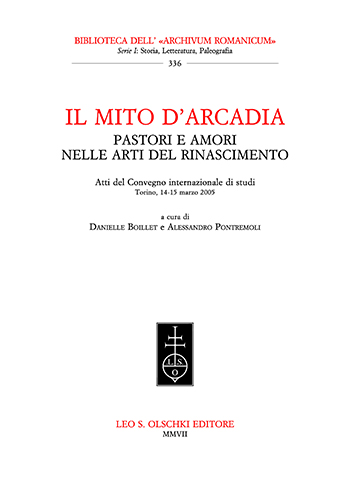 BIBLIOTECA DELL' «ARCHIVUM ROMANICUM»
Serie I: Storia, Letteratura, Paleografia
336

IL MITO D'ARCADIA
PASTORI E AMORI
NELLE ARTI DEL RINASCIMENTO

Atti del Convegno internazionale di studi
Torino, 14-15 marzo 2005

a cura di
DANIELLE BOILLET e ALESSANDRO PONTREMOLI

L S O

LEO S. OLSCHKI EDITORE
MMVII